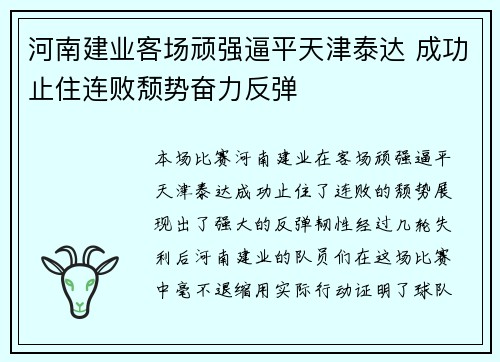 河南建业客场顽强逼平天津泰达 成功止住连败颓势奋力反弹

本场比赛河南建业在客场顽强逼平天津泰达成功止住了连败的颓势展现出了强大的反弹韧性经过几轮失利后河南建业的队员们在这场比赛中毫不退缩用实际行动证明了球队